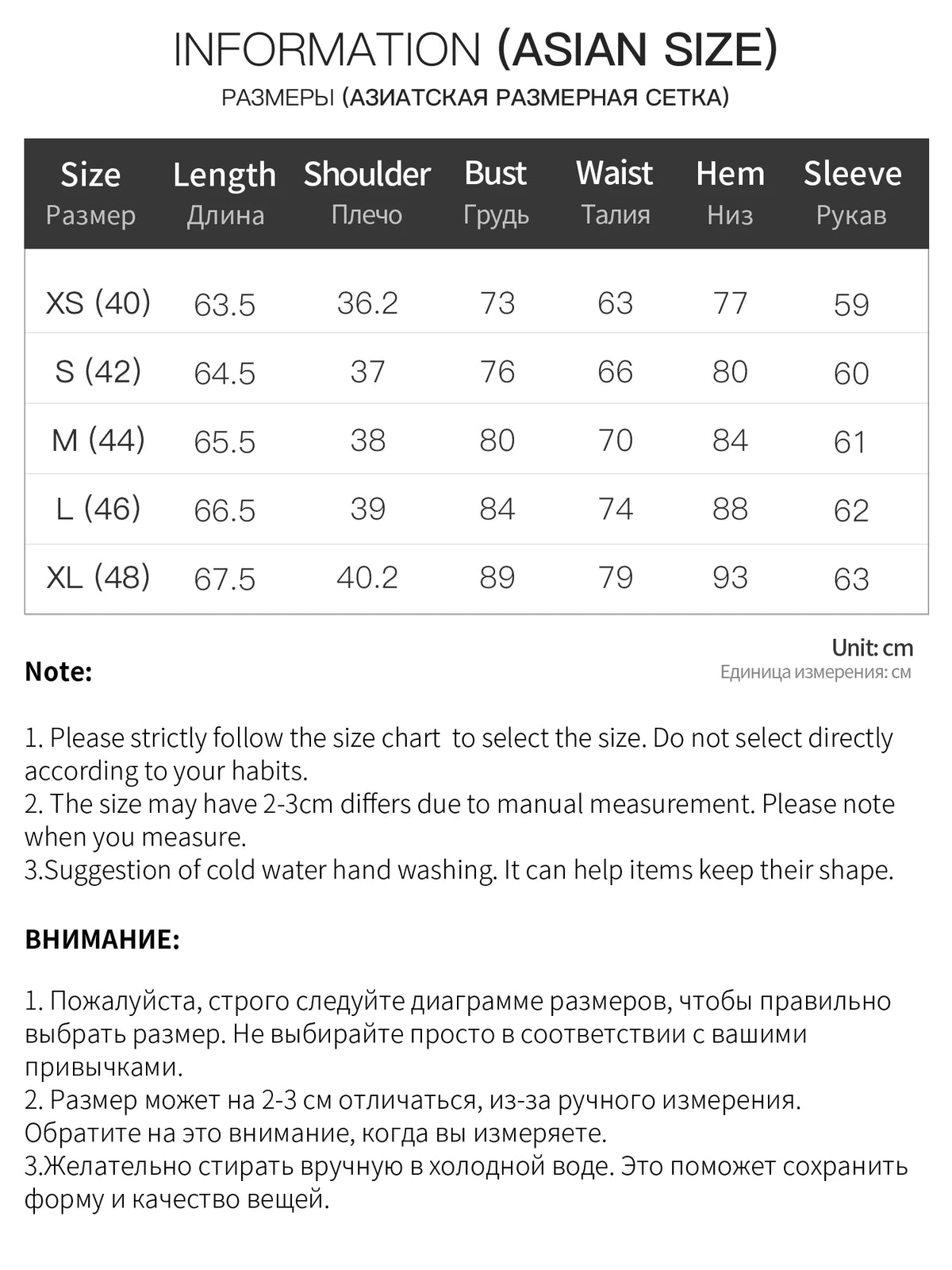 INFORMATION (ASIAN SIZE)
РАЗМЕРЫ (АЗИАТСКАЯ РАЗМЕРНАЯ СЕТКА)

| Size Размер | Length Длина | Shoulder Плечо | Bust Грудь | Waist Талия | Hem Низ | Sleeve Рукав |
|---|---|---|---|---|---|---|
| XS (40) | 63.5 | 36.2 | 73 | 63 | 77 | 59 |
| S (42) | 64.5 | 37 | 76 | 66 | 80 | 60 |
| M (44) | 65.5 | 38 | 80 | 70 | 84 | 61 |
| L (46) | 66.5 | 39 | 84 | 74 | 88 | 62 |
| XL (48) | 67.5 | 40.2 | 89 | 79 | 93 | 63 |

Unit: cm
Единица измерения: см

Note:

1. Please strictly follow the size chart to select the size. Do not select directly according to your habits.
2. The size may have 2-3cm differs due to manual measurement. Please note when you measure.
3.Suggestion of cold water hand washing. It can help items keep their shape.

ВНИМАНИЕ:

1. Пожалуйста, строго следуйте диаграмме размеров, чтобы правильно выбрать размер. Не выбирайте просто в соответствии с вашими привычками.
2. Размер может на 2-3 см отличаться, из-за ручного измерения. Обратите на это внимание, когда вы измеряете.
3.Желательно стирать вручную в холодной воде. Это поможет сохранить форму и качество вещей.